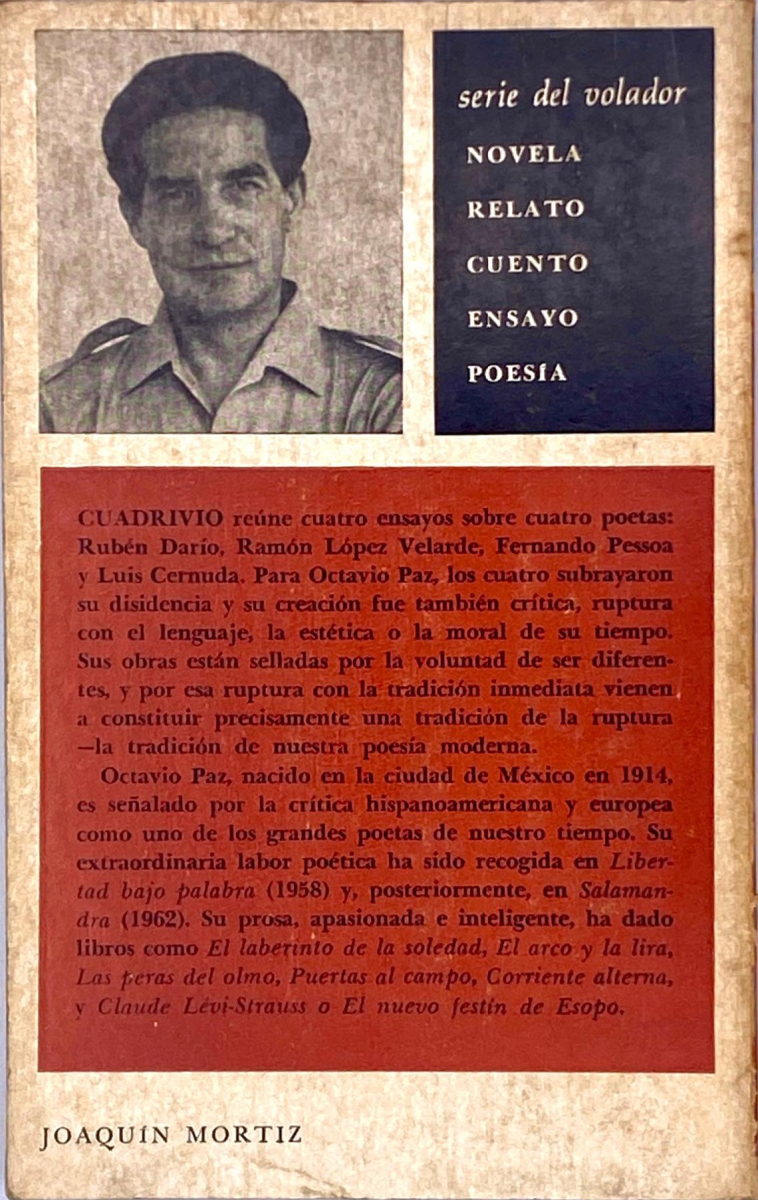 serie del volador
NOVELA
RELATO
CUENTO
ENSAYO
POESÍA

CUADRIVIO reúne cuatro ensayos sobre cuatro poetas: Rubén Darío, Ramón López Velarde, Fernando Pessoa y Luis Cernuda. Para Octavio Paz, los cuatro subrayaron su disidencia y su creación fue también crítica, ruptura con el lenguaje, la estética o la moral de su tiempo. Sus obras están selladas por la voluntad de ser diferentes, y por esa ruptura con la tradición inmediata vienen a constituir precisamente una tradición de la ruptura —la tradición de nuestra poesía moderna.

Octavio Paz, nacido en la ciudad de México en 1914, es señalado por la crítica hispanoamericana y europea como uno de los grandes poetas de nuestro tiempo. Su extraordinaria labor poética ha sido recogida en Libertad bajo palabra (1958) y, posteriormente, en Salamandra (1962). Su prosa, apasionada e inteligente, ha dado libros como El laberinto de la soledad, El arco y la lira, Las peras del olmo, Puertas al campo, Corriente alterna, y Claude Lévi-Strauss o El nuevo festín de Esopo.

JOAQUÍN MORTIZ